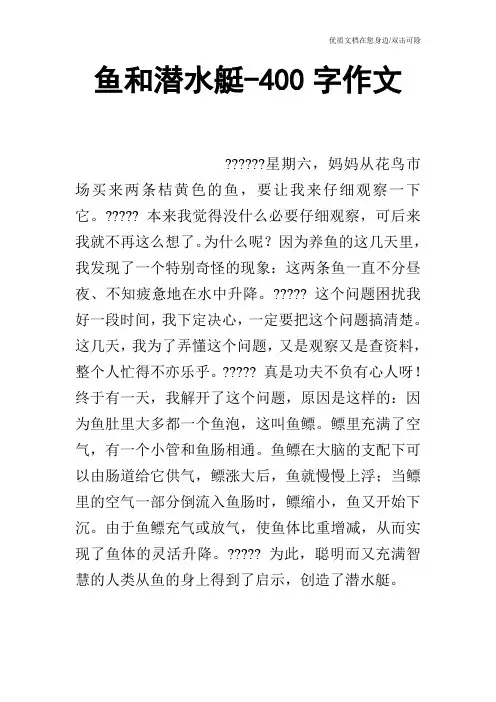 优质文档在您身边/双击可除

鱼和潜水艇-400 字作文

??????星期六，妈妈从花鸟市场买来两条桔黄色的鱼，要让我来仔细观察一下它。????? 本来我觉得没什么必要仔细观察，可后来我就不再这么想了。为什么呢？因为养鱼的这几天里，我发现了一个特别奇怪的现象：这两条鱼一直不分昼夜、不知疲惫地在水中升降。????? 这个问题困扰我好一段时间，我下定决心，一定要把这个问题搞清楚。这几天，我为了弄懂这个问题，又是观察又是查资料，整个人忙得不亦乐乎。????? 真是功夫不负有心人呀！终于有一天，我解开了这个问题，原因是这样的：因为鱼肚里大多都一个鱼泡，这叫鱼鳔。鳔里充满了空气，有一个小管和鱼肠相通。鱼鳔在大脑的支配下可以由肠道给它供气，鳔涨大后，鱼就慢慢上浮；当鳔里的空气一部分倒流入鱼肠时，鳔缩小，鱼又开始下沉。由于鱼鳔充气或放气，使鱼体比重增减，从而实现了鱼体的灵活升降。????? 为此，聪明而又充满智慧的人类从鱼的身上得到了启示，创造了潜水艇。